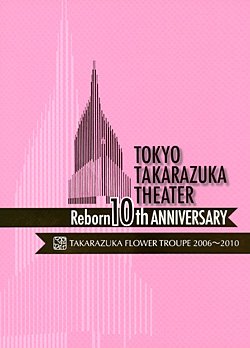 TOKYO
TAKARAZUKA
THEATER

Reborn 10th ANNIVERSARY

TAKARAZUKA FLOWER TROUPE 2006～2010